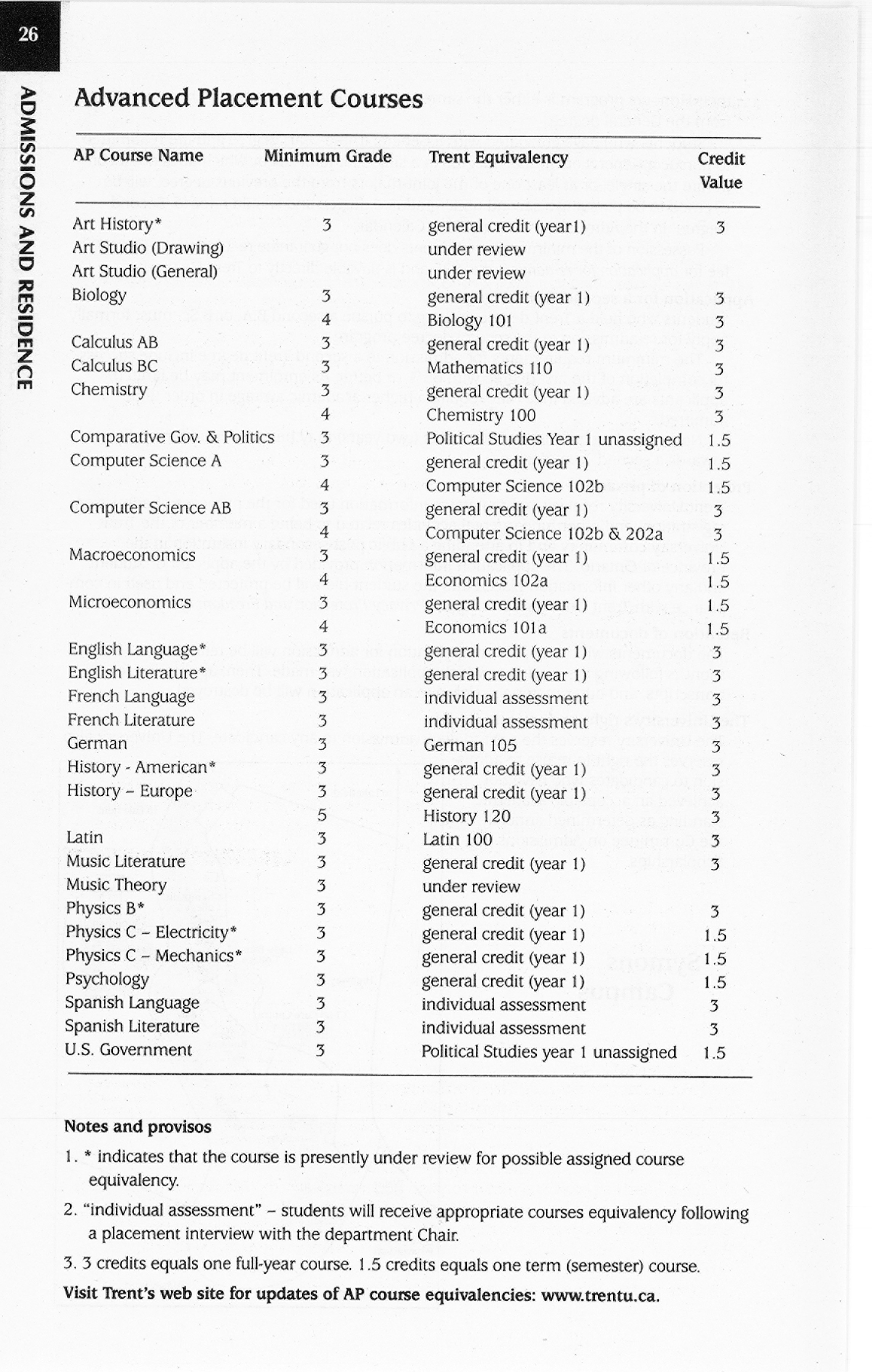 26

ADMISSIONS AND RESIDENCE

Advanced Placement Courses

| AP Course Name | Minimum Grade | Trent Equivalency | Credit Value |
|---|---|---|---|
| Art History* | 3 | general credit (year1) | 3 |
| Art Studio (Drawing) | | under review | |
| Art Studio (General) | | under review | |
| Biology | 3 | general credit (year 1) | 3 |
| | 4 | Biology 101 | 3 |
| Calculus AB | 3 | general credit (year 1) | 3 |
| Calculus BC | 3 | Mathematics 110 | 3 |
| Chemistry | 3 | general credit (year 1) | 3 |
| | 4 | Chemistry 100 | 3 |
| Comparative Gov. & Politics | 3 | Political Studies Year 1 unassigned | 1.5 |
| Computer Science A | 3 | general credit (year 1) | 1.5 |
| | 4 | Computer Science 102b | 1.5 |
| Computer Science AB | 3 | general credit (year 1) | 3 |
| | 4 | Computer Science 102b & 202a | 3 |
| Macroeconomics | 3 | general credit (year 1) | 1.5 |
| | 4 | Economics 102a | 1.5 |
| Microeconomics | 3 | general credit (year 1) | 1.5 |
| | 4 | Economics 101a | 1.5 |
| English Language* | 3 | general credit (year 1) | 3 |
| English Literature* | 3 | general credit (year 1) | 3 |
| French Language | 3 | individual assessment | 3 |
| French Literature | 3 | individual assessment | 3 |
| German | 3 | German 105 | 3 |
| History - American* | 3 | general credit (year 1) | 3 |
| History – Europe | 3 | general credit (year 1) | 3 |
| | 5 | History 120 | 3 |
| Latin | 3 | Latin 100 | 3 |
| Music Literature | 3 | general credit (year 1) | 3 |
| Music Theory | 3 | under review | |
| Physics B* | 3 | general credit (year 1) | 3 |
| Physics C – Electricity* | 3 | general credit (year 1) | 1.5 |
| Physics C – Mechanics* | 3 | general credit (year 1) | 1.5 |
| Psychology | 3 | general credit (year 1) | 1.5 |
| Spanish Language | 3 | individual assessment | 3 |
| Spanish Literature | 3 | individual assessment | 3 |
| U.S. Government | 3 | Political Studies year 1 unassigned | 1.5 |

Notes and provisos

1. * indicates that the course is presently under review for possible assigned course equivalency.

2. "individual assessment" – students will receive appropriate courses equivalency following a placement interview with the department Chair.

3. 3 credits equals one full-year course. 1.5 credits equals one term (semester) course.

Visit Trent's web site for updates of AP course equivalencies: www.trentu.ca.